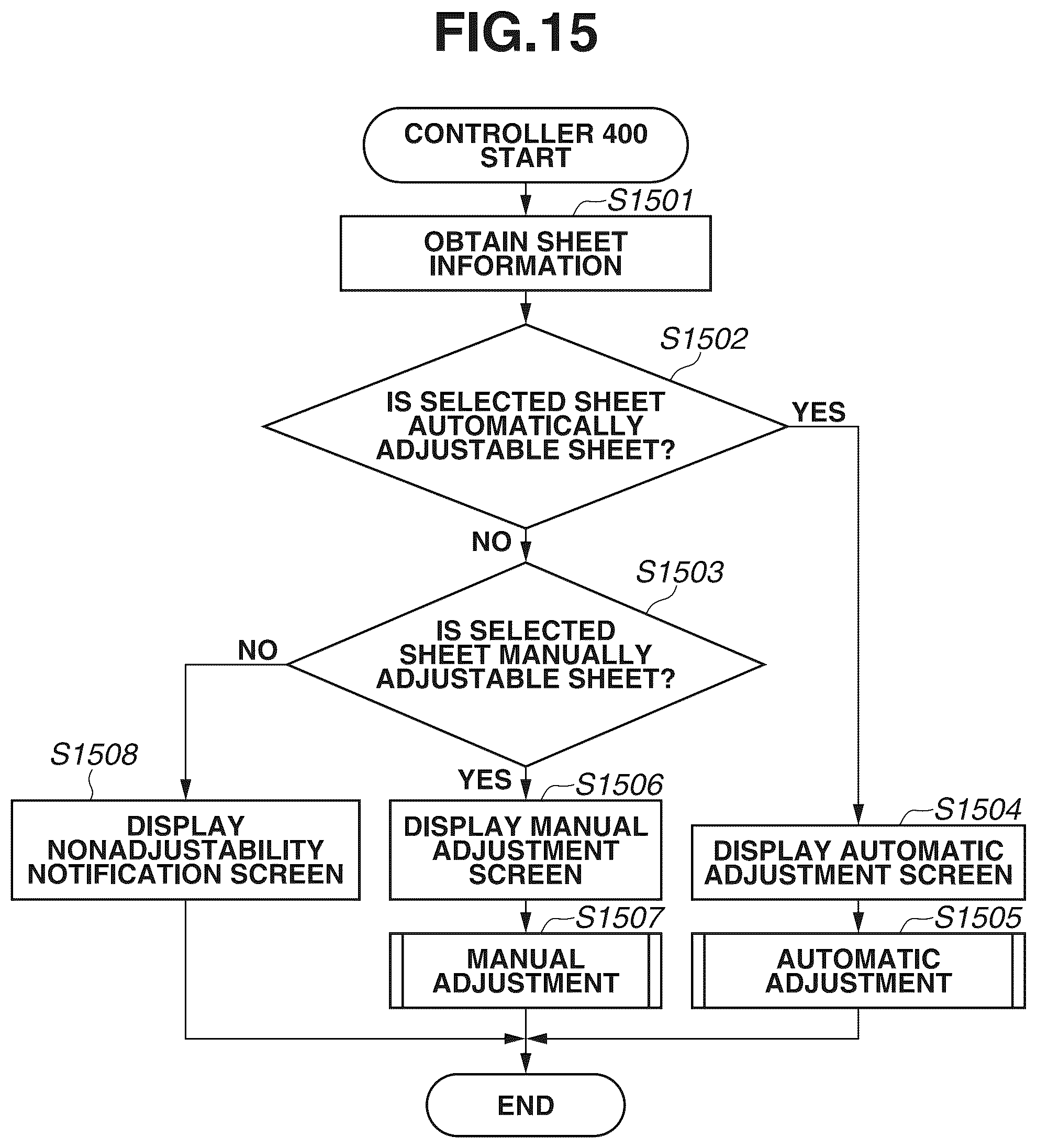 FIG.15

CONTROLLER 400 START

S1501

OBTAIN SHEET INFORMATION

S1502

IS SELECTED SHEET AUTOMATICALLY ADJUSTABLE SHEET?

YES

NO

S1503

IS SELECTED SHEET MANUALLY ADJUSTABLE SHEET?

NO

YES

S1508

DISPLAY NONADJUSTABILITY NOTIFICATION SCREEN

S1506

DISPLAY MANUAL ADJUSTMENT SCREEN

S1507

MANUAL ADJUSTMENT

S1504

DISPLAY AUTOMATIC ADJUSTMENT SCREEN

S1505

AUTOMATIC ADJUSTMENT

END